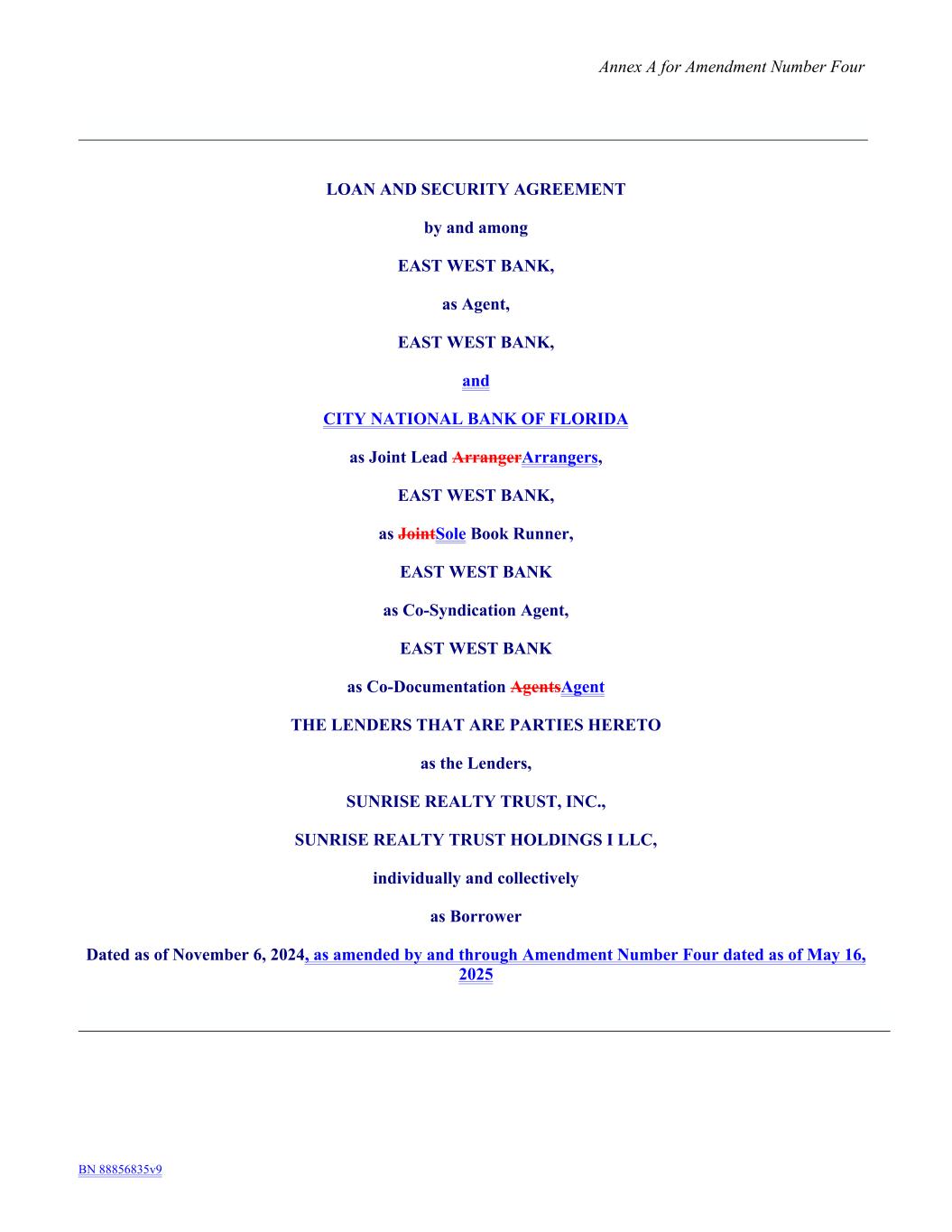 Annex A for Amendment Number Four

LOAN AND SECURITY AGREEMENT

by and among

EAST WEST BANK,

as Agent,

EAST WEST BANK,

and

CITY NATIONAL BANK OF FLORIDA

as Joint Lead ArrangerArrangers,

EAST WEST BANK,

as JointSole Book Runner,

EAST WEST BANK

as Co-Syndication Agent,

EAST WEST BANK

as Co-Documentation AgentsAgent

THE LENDERS THAT ARE PARTIES HERETO

as the Lenders,

SUNRISE REALTY TRUST, INC.,

SUNRISE REALTY TRUST HOLDINGS I LLC,

individually and collectively

as Borrower

Dated as of November 6, 2024, as amended by and through Amendment Number Four dated as of May 16, 2025

BN 88856835v9